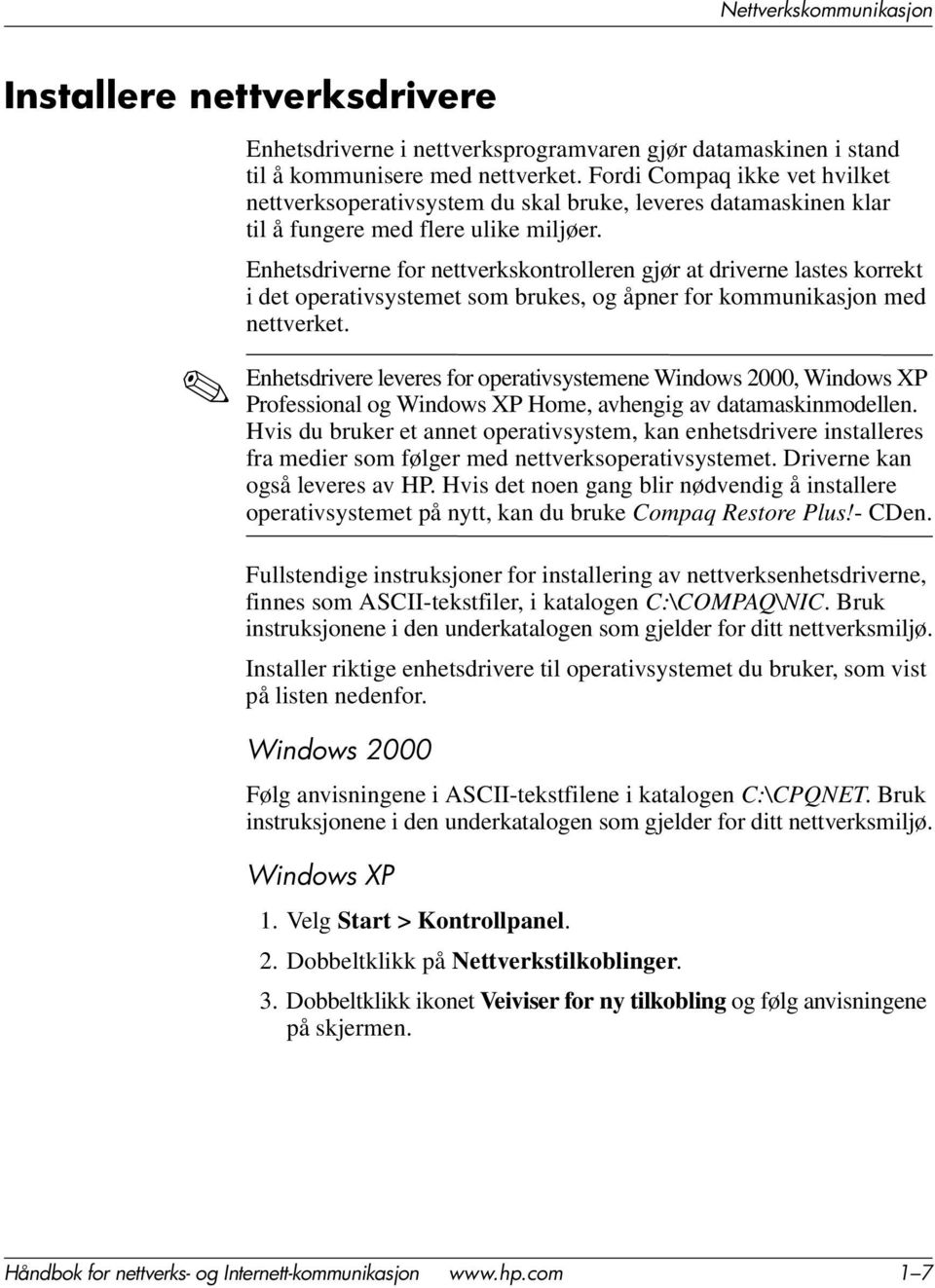 Nettverkskommunikasjon

Installere nettverksdrivere

Enhetsdriverne i nettverksprogramvaren gjør datamaskinen i stand til å kommunisere med nettverket. Fordi Compaq ikke vet hvilket nettverksoperativsystem du skal bruke, leveres datamaskinen klar til å fungere med flere ulike miljøer.

Enhetsdriverne for nettverkskontrolleren gjør at driverne lastes korrekt i det operativsystemet som brukes, og åpner for kommunikasjon med nettverket.

Enhetsdrivere leveres for operativsystemene Windows 2000, Windows XP Professional og Windows XP Home, avhengig av datamaskinmodellen. Hvis du bruker et annet operativsystem, kan enhetsdrivere installeres fra medier som følger med nettverksoperativsystemet. Driverne kan også leveres av HP. Hvis det noen gang blir nødvendig å installere operativsystemet på nytt, kan du bruke Compaq Restore Plus!- CDen.

Fullstendige instruksjoner for installering av nettverksenhetsdriverne, finnes som ASCII-tekstfiler, i katalogen C:\COMPAQ\NIC. Bruk instruksjonene i den underkatalogen som gjelder for ditt nettverksmiljø.

Installer riktige enhetsdrivere til operativsystemet du bruker, som vist på listen nedenfor.

Windows 2000

Følg anvisningene i ASCII-tekstfilene i katalogen C:\CPQNET. Bruk instruksjonene i den underkatalogen som gjelder for ditt nettverksmiljø.

Windows XP

1. Velg Start > Kontrollpanel.

2. Dobbeltklikk på Nettverkstilkoblinger.

3. Dobbeltklikk ikonet Veiviser for ny tilkobling og følg anvisningene på skjermen.

Håndbok for nettverks- og Internett-kommunikasjon www.hp.com 1–7